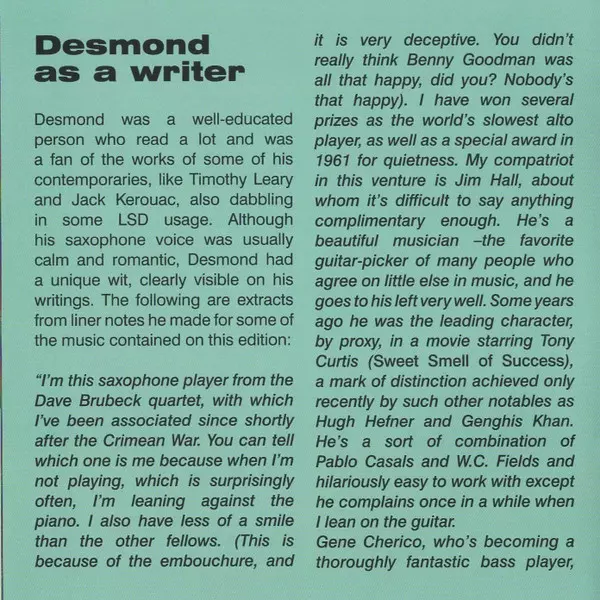 Desmond as a writer

Desmond was a well-educated person who read a lot and was a fan of the works of some of his contemporaries, like Timothy Leary and Jack Kerouac, also dabbling in some LSD usage. Although his saxophone voice was usually calm and romantic, Desmond had a unique wit, clearly visible on his writings. The following are extracts from liner notes he made for some of the music contained on this edition:

"I'm this saxophone player from the Dave Brubeck quartet, with which I've been associated since shortly after the Crimean War. You can tell which one is me because when I'm not playing, which is surprisingly often, I'm leaning against the piano. I also have less of a smile than the other fellows. (This is because of the embouchure, and it is very deceptive. You didn't really think Benny Goodman was all that happy, did you? Nobody's that happy). I have won several prizes as the world's slowest alto player, as well as a special award in 1961 for quietness. My compatriot in this venture is Jim Hall, about whom it's difficult to say anything complimentary enough. He's a beautiful musician –the favorite guitar-picker of many people who agree on little else in music, and he goes to his left very well. Some years ago he was the leading character, by proxy, in a movie starring Tony Curtis (Sweet Smell of Success), a mark of distinction achieved only recently by such other notables as Hugh Hefner and Genghis Khan. He's a sort of combination of Pablo Casals and W.C. Fields and hilariously easy to work with except he complains once in a while when I lean on the guitar.
Gene Cherico, who's becoming a thoroughly fantastic bass player,